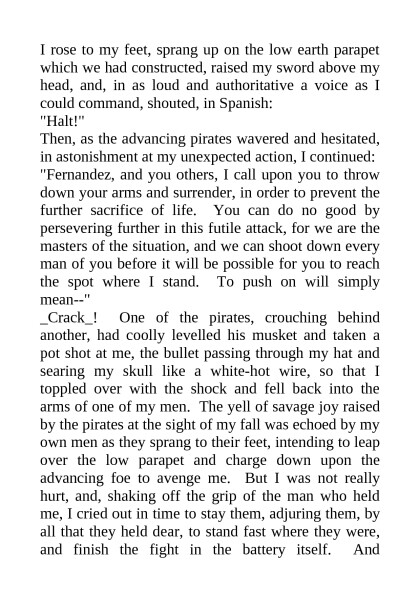 I rose to my feet, sprang up on the low earth parapet which we had constructed, raised my sword above my head, and, in as loud and authoritative a voice as I could command, shouted, in Spanish:
"Halt!"
Then, as the advancing pirates wavered and hesitated, in astonishment at my unexpected action, I continued:
"Fernandez, and you others, I call upon you to throw down your arms and surrender, in order to prevent the further sacrifice of life. You can do no good by persevering further in this futile attack, for we are the masters of the situation, and we can shoot down every man of you before it will be possible for you to reach the spot where I stand. To push on will simply mean--"
_Crack_! One of the pirates, crouching behind another, had coolly levelled his musket and taken a pot shot at me, the bullet passing through my hat and searing my skull like a white-hot wire, so that I toppled over with the shock and fell back into the arms of one of my men. The yell of savage joy raised by the pirates at the sight of my fall was echoed by my own men as they sprang to their feet, intending to leap over the low parapet and charge down upon the advancing foe to avenge me. But I was not really hurt, and, shaking off the grip of the man who held me, I cried out in time to stay them, adjuring them, by all that they held dear, to stand fast where they were, and finish the fight in the battery itself. And